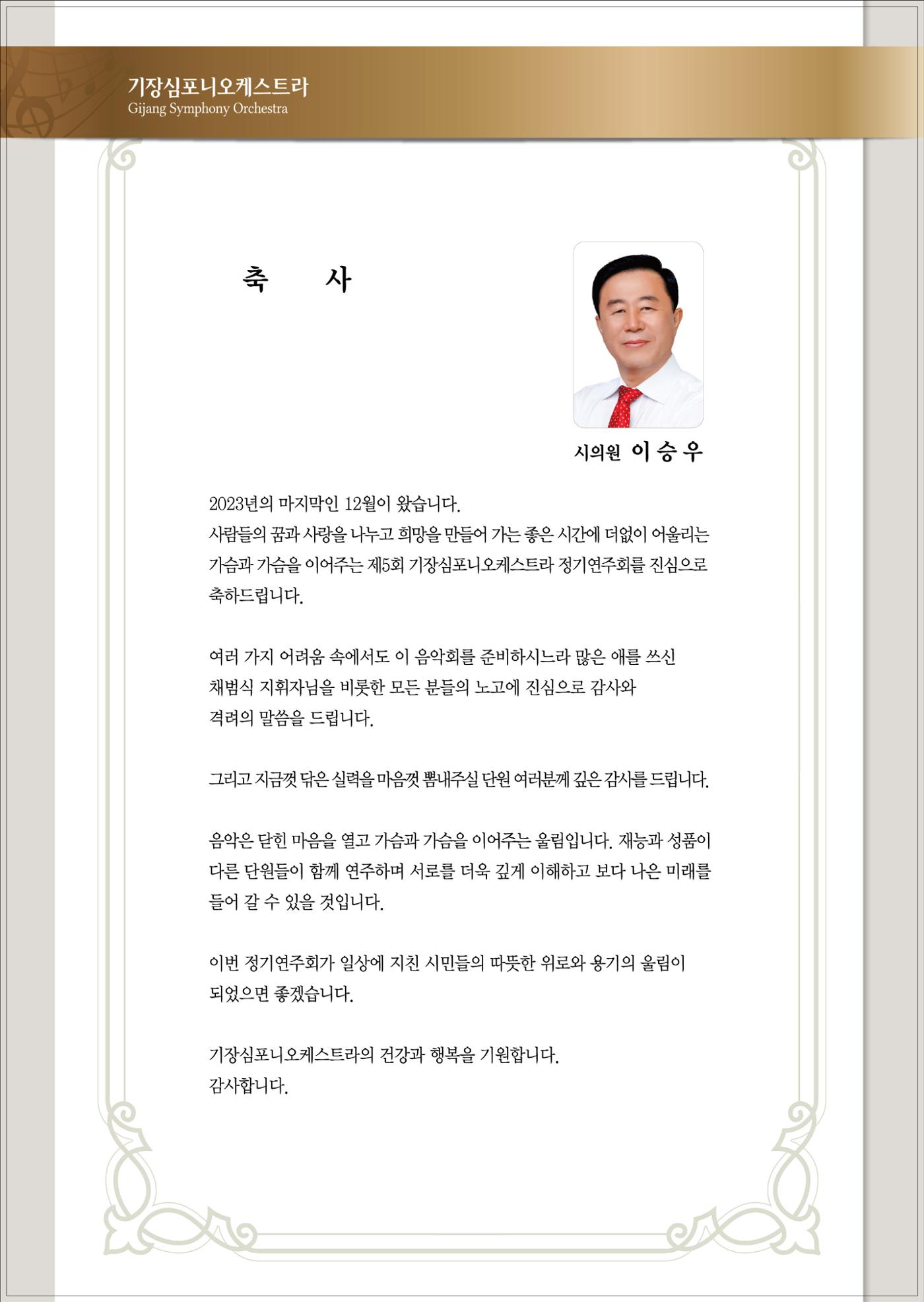 기장심포니오케스트라
Gijang Symphony Orchestra

축 사

시의원 이 승 우

2023년의 마지막인 12월이 왔습니다.
사람들의 꿈과 사랑을 나누고 희망을 만들어 가는 좋은 시간에 더없이 어울리는 가슴과 가슴을 이어주는 제5회 기장심포니오케스트라 정기연주회를 진심으로 축하드립니다.

여러 가지 어려움 속에서도 이 음악회를 준비하시느라 많은 애를 쓰신 채범식 지휘자님을 비롯한 모든 분들의 노고에 진심으로 감사와 격려의 말씀을 드립니다.

그리고 지금껏 닦은 실력을 마음껏 뽐내주실 단원 여러분께 깊은 감사를 드립니다.

음악은 닫힌 마음을 열고 가슴과 가슴을 이어주는 울림입니다. 재능과 성품이 다른 단원들이 함께 연주하며 서로를 더욱 깊게 이해하고 보다 나은 미래를 들어 갈 수 있을 것입니다.

이번 정기연주회가 일상에 지친 시민들의 따뜻한 위로와 용기의 울림이 되었으면 좋겠습니다.

기장심포니오케스트라의 건강과 행복을 기원합니다.
감사합니다.